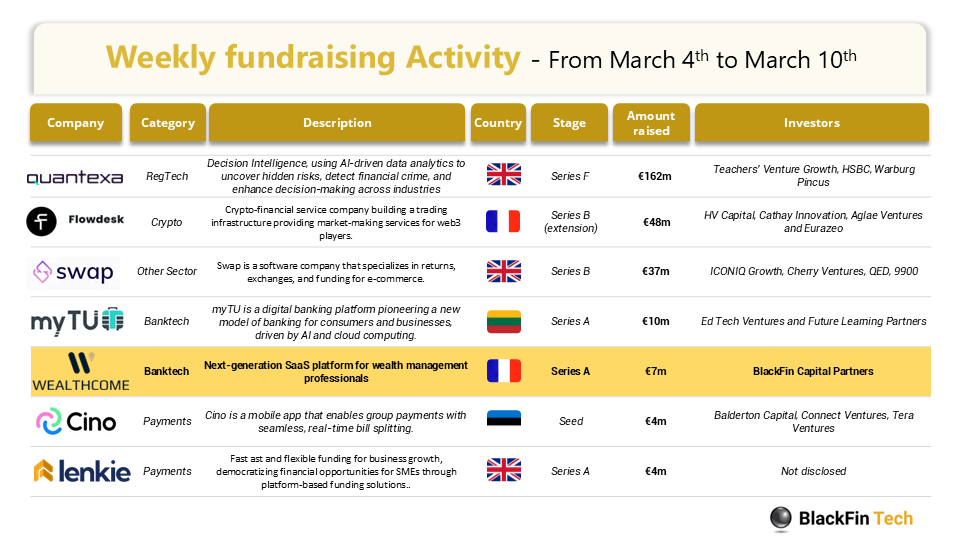 Weekly fundraising Activity - From March 4$^{th}$ to March 10$^{th}$

| Company | Category | Description | Country | Stage | Amount raised | Investors |
|---|---|---|---|---|---|---|
| quantexa | RegTech | Decision Intelligence, using AI-driven data analytics to uncover hidden risks, detect financial crime, and enhance decision-making across industries | | Series F | €162m | Teachers' Venture Growth, HSBC, Warburg Pincus |
| Flowdesk | Crypto | Crypto-financial service company building a trading infrastructure providing market-making services for web3 players. | | Series B (extension) | €48m | HV Capital, Cathay Innovation, Aglae Ventures and Eurazeo |
| swap | Other Sector | Swap is a software company that specializes in returns, exchanges, and funding for e-commerce. | | Series B | €37m | ICONIQ Growth, Cherry Ventures, QED, 9900 |
| myTU | Banktech | myTU is a digital banking platform pioneering a new model of banking for consumers and businesses, driven by AI and cloud computing. | | Series A | €10m | Ed Tech Ventures and Future Learning Partners |
| WEALTHCOME | Banktech | Next-generation SaaS platform for wealth management professionals | | Series A | €7m | BlackFin Capital Partners |
| Cino | Payments | Cino is a mobile app that enables group payments with seamless, real-time bill splitting. | | Seed | €4m | Balderton Capital, Connect Ventures, Tera Ventures |
| lenkie | Payments | Fast ast and flexible funding for business growth, democratizing financial opportunities for SMEs through platform-based funding solutions.. | | Series A | €4m | Not disclosed |

BlackFin Tech